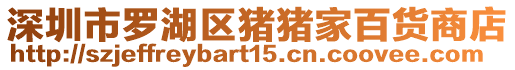 深圳市罗湖区猪猪家百货商店
http://szjeffreybart15.cn.coovee.com